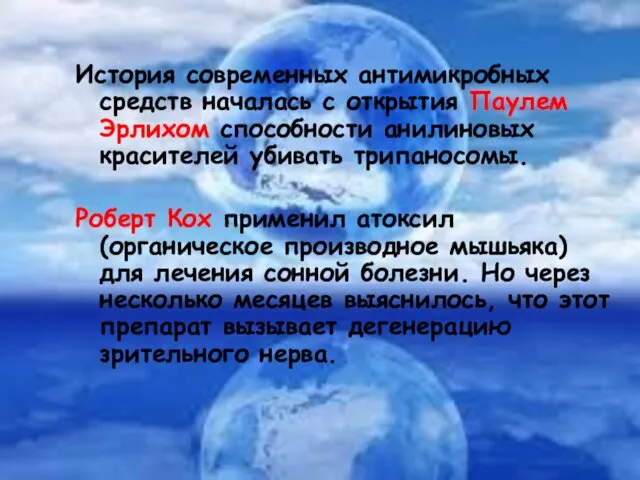 История современных антимикробных средств началась с открытия Паулем Эрлихом способности анилиновых красителей убивать трипаносомы.

Роберт Кох применил атоксил (органическое производное мышьяка) для лечения сонной болезни. Но через несколько месяцев выяснилось, что этот препарат вызывает дегенерацию зрительного нерва.